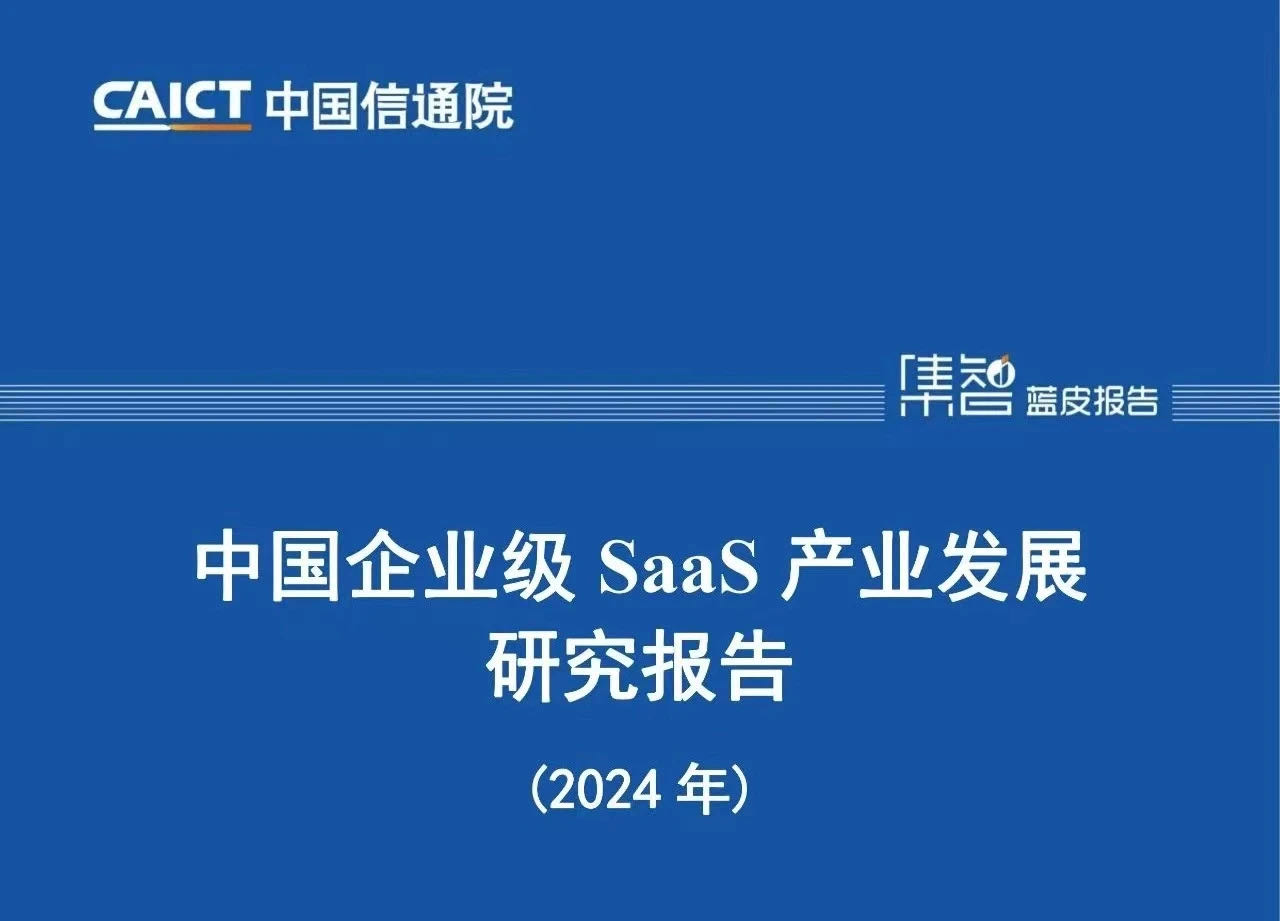 CAICT 中国信通院

集智 蓝皮报告

中国企业级 SaaS 产业发展研究报告

（2024 年）